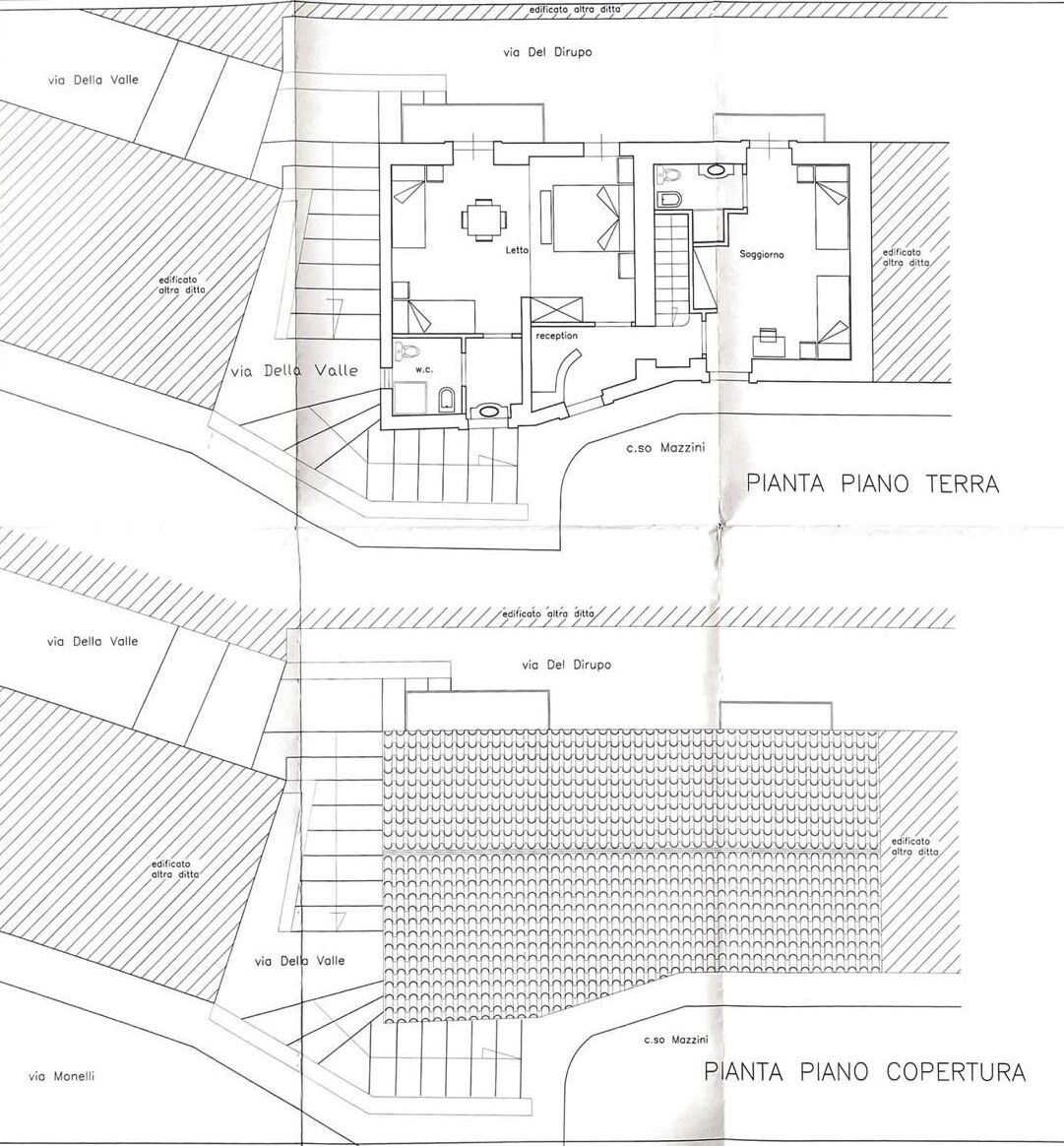 edificato altra ditta

via Del Dirupo

via Della Valle

edificato altra ditta

Letto

Soggiorno

edificato altra ditta

reception

w.c.

via Della Valle

c.so Mazzini

PIANTA PIANO TERRA

edificato altra ditta

via Della Valle

via Del Dirupo

edificato altra ditta

edificato altra ditta

via Della Valle

c.so Mazzini

via Monelli

PIANTA PIANO COPERTURA